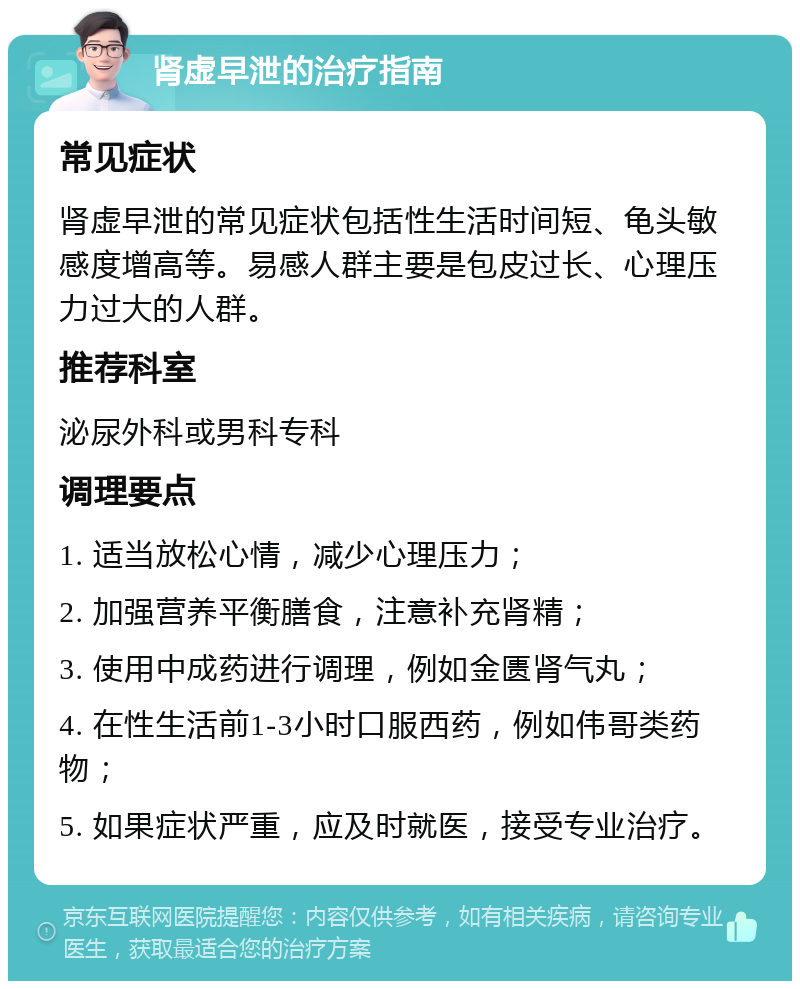 肾虚早泄的治疗指南

常见症状

肾虚早泄的常见症状包括性生活时间短、龟头敏感度增高等。易感人群主要是包皮过长、心理压力过大的人群。

推荐科室

泌尿外科或男科专科

调理要点

1. 适当放松心情，减少心理压力；

2. 加强营养平衡膳食，注意补充肾精；

3. 使用中成药进行调理，例如金匮肾气丸；

4. 在性生活前1-3小时口服西药，例如伟哥类药物；

5. 如果症状严重，应及时就医，接受专业治疗。

京东互联网医院提醒您：内容仅供参考，如有相关疾病，请咨询专业医生，获取最适合您的治疗方案